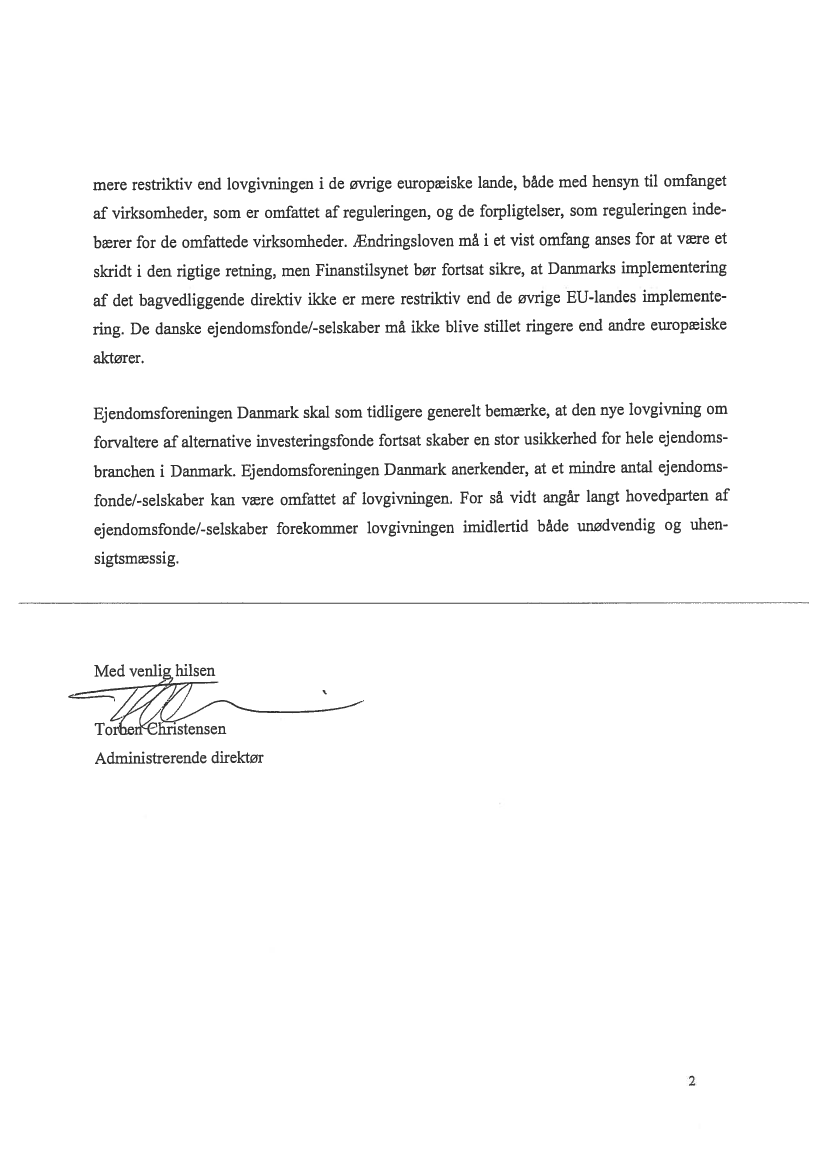 mere restriktiv end lovgivningen i de øvrige europæiske lande, både med hensyn til omfanget af virksomheder, som er omfattet af reguleringen, og de forpligtelser, som reguleringen indebærer for de omfattede virksomheder. Ændringsloven må i et vist omfang anses for at være et skridt i den rigtige retning, men Finanstilsynet bør fortsat sikre, at Danmarks implementering af det bagvedliggende direktiv ikke er mere restriktiv end de øvrige EU-landes implementering. De danske ejendomsfonde/-selskaber må ikke blive stillet ringere end andre europæiske aktører.

Ejendomsforeningen Danmark skal som tidligere generelt bemærke, at den nye lovgivning om forvaltere af alternative investeringsfonde fortsat skaber en stor usikkerhed for hele ejendomsbranchen i Danmark. Ejendomsforeningen Danmark anerkender, at et mindre antal ejendomsfonde/-selskaber kan være omfattet af lovgivningen. For så vidt angår langt hovedparten af ejendomsfonde/-selskaber forekommer lovgivningen imidlertid både unødvendig og uhensigtsmæssig.

Med venlig hilsen

Torben Christensen
Administrerende direktør

2